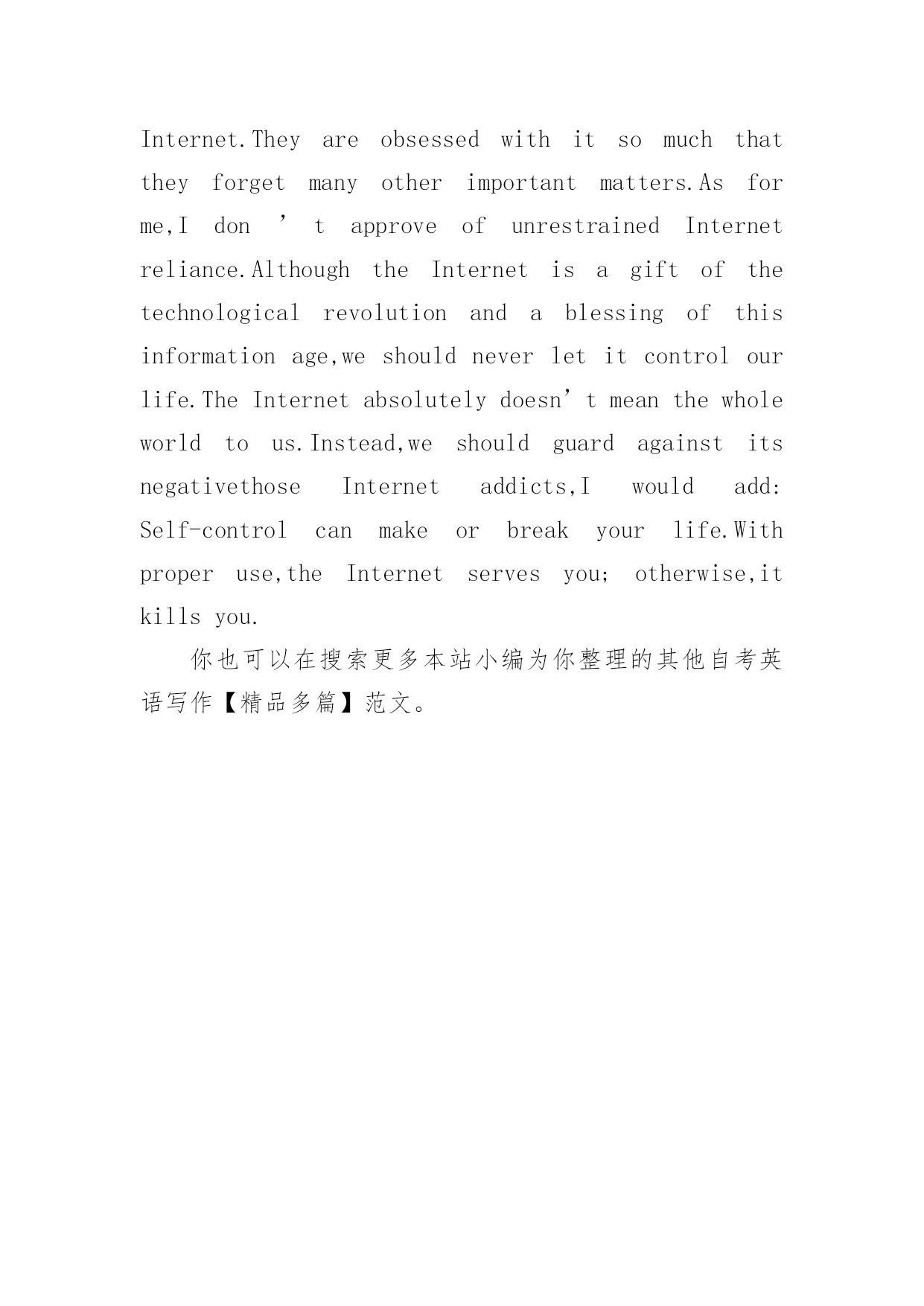 Internet.They are obsessed with it so much that they forget many other important matters.As for me,I don ’ t approve of unrestrained Internet reliance.Although the Internet is a gift of the technological revolution and a blessing of this information age,we should never let it control our life.The Internet absolutely doesn’t mean the whole world to us.Instead,we should guard against its negativethose Internet addicts,I would add: Self-control can make or break your life.With proper use,the Internet serves you; otherwise,it kills you.

你也可以在搜索更多本站小编为你整理的其他自考英语写作【精品多篇】范文。